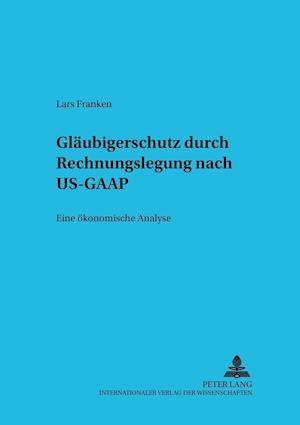 Lars Franken

Gläubigerschutz durch Rechnungslegung nach US-GAAP

Eine ökonomische Analyse

PETER LANG
INTERNATIONALER VERLAG DER WISSENSCHAFTEN